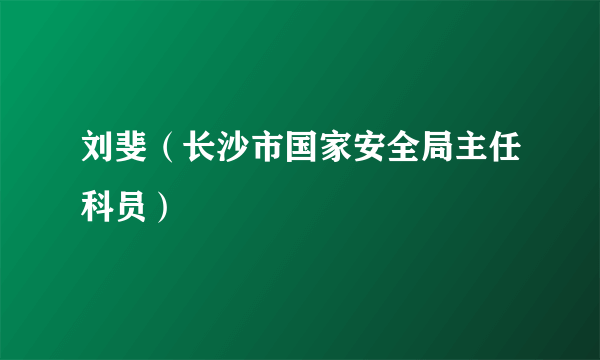 刘斐（长沙市国家安全局主任科员）